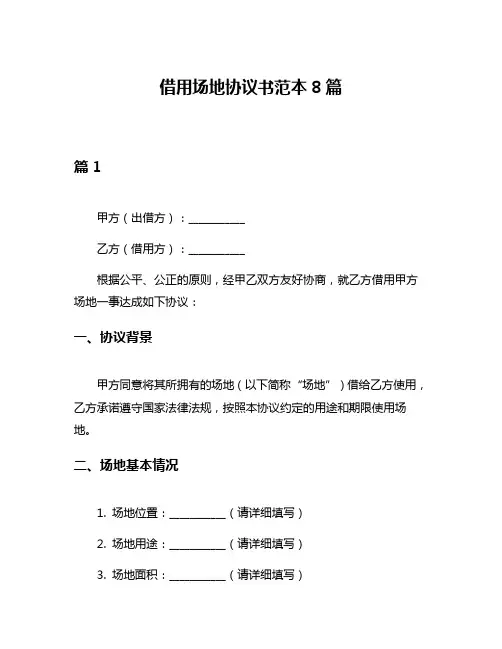 借用场地协议书范本 8 篇

篇 1

甲方（出借方）：__________

乙方（借用方）：__________

根据公平、公正的原则，经甲乙双方友好协商，就乙方借用甲方场地一事达成如下协议：

一、协议背景

甲方同意将其所拥有的场地（以下简称“场地”）借给乙方使用，乙方承诺遵守国家法律法规，按照本协议约定的用途和期限使用场地。

二、场地基本情况

1. 场地位置：__________（请详细填写）

2. 场地用途：__________（请详细填写）

3. 场地面积：__________（请详细填写）